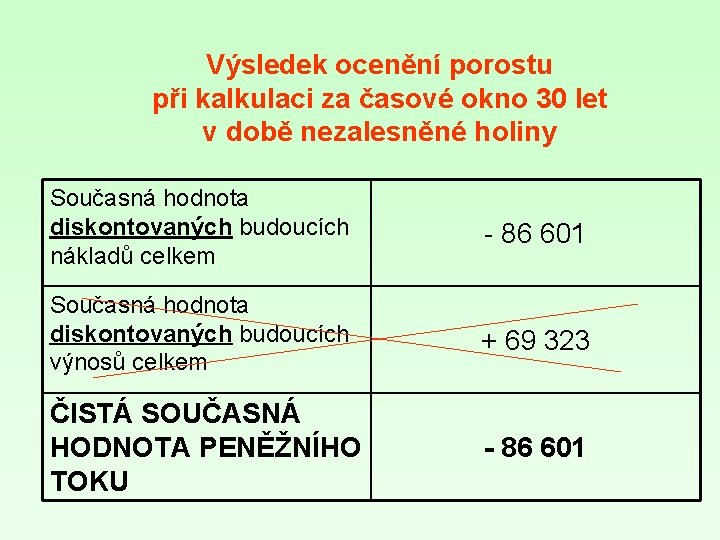 Výsledek ocenění porostu
při kalkulaci za časové okno 30 let
v době nezalesněné holiny

| Současná hodnota diskontovaných budoucích nákladů celkem | - 86 601 |
|---|---|
| Současná hodnota diskontovaných budoucích výnosů celkem | + 69 323 |
| ČISTÁ SOUČASNÁ HODNOTA PENĚŽNÍHO TOKU | - 86 601 |